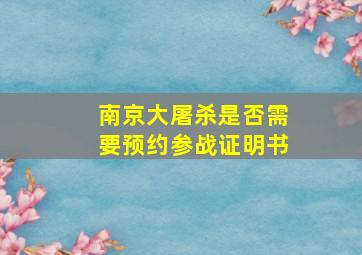 南京大屠杀是否需要预约参战证明书